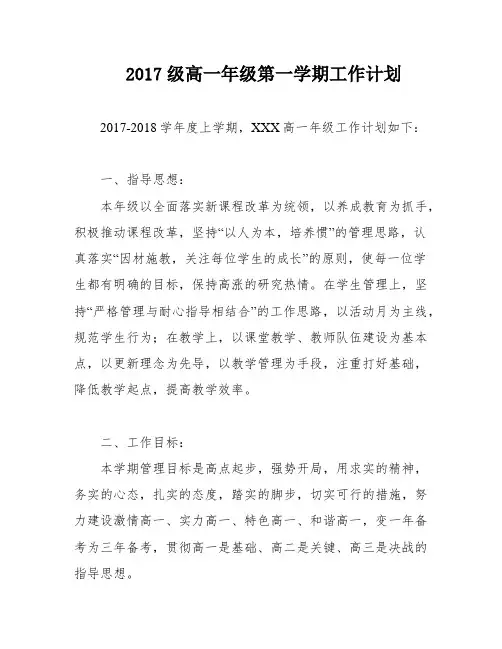 2017 级高一年级第一学期工作计划

2017-2018 学年度上学期，XXX 高一年级工作计划如下：

一、指导思想：

本年级以全面落实新课程改革为统领，以养成教育为抓手，积极推动课程改革，坚持“以人为本，培养惯”的管理思路，认真落实“因材施教，关注每位学生的成长”的原则，使每一位学生都有明确的目标，保持高涨的研究热情。在学生管理上，坚持“严格管理与耐心指导相结合”的工作思路，以活动月为主线，规范学生行为；在教学上，以课堂教学、教师队伍建设为基本点，以更新理念为先导，以教学管理为手段，注重打好基础，降低教学起点，提高教学效率。

二、工作目标：

本学期管理目标是高点起步，强势开局，用求实的精神，务实的心态，扎实的态度，踏实的脚步，切实可行的措施，努力建设激情高一、实力高一、特色高一、和谐高一，变一年备考为三年备考，贯彻高一是基础、高二是关键、高三是决战的指导思想。